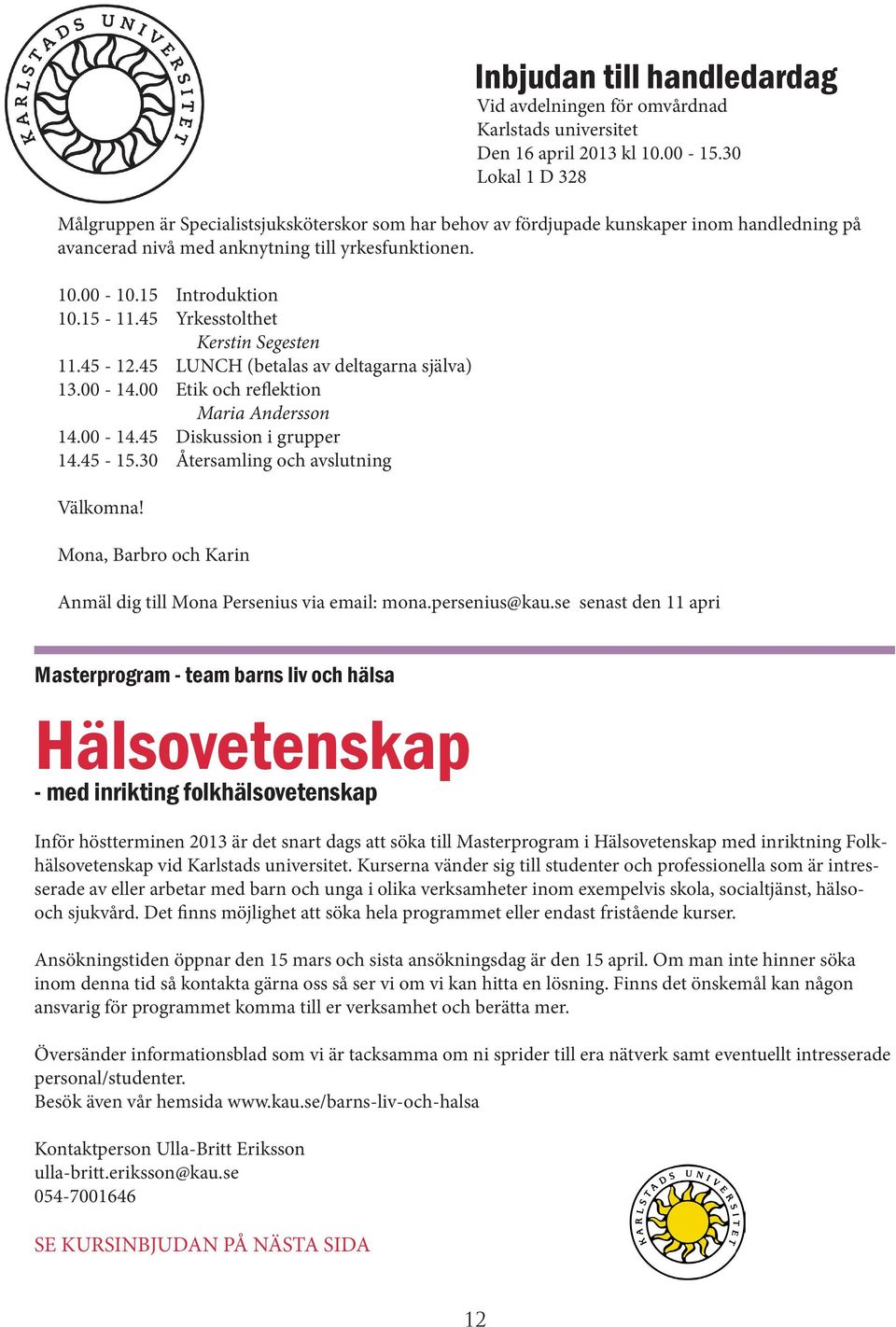 KARLSTADS UNIVERSITET

Inbjudan till handledardag
Vid avdelningen för omvårdnad
Karlstads universitet
Den 16 april 2013 kl 10.00 - 15.30
Lokal 1 D 328

Målgruppen är Specialistsjuksköterskor som har behov av fördjupade kunskaper inom handledning på avancerad nivå med anknytning till yrkesfunktionen.

10.00 - 10.15 Introduktion
10.15 - 11.45 Yrkesstolthet
Kerstin Segesten
11.45 - 12.45 LUNCH (betalas av deltagarna själva)
13.00 - 14.00 Etik och reflektion
Maria Andersson
14.00 - 14.45 Diskussion i grupper
14.45 - 15.30 Återsamling och avslutning

Välkomna!

Mona, Barbro och Karin

Anmäl dig till Mona Persenius via email: mona.persenius@kau.se senast den 11 apri

Masterprogram - team barns liv och hälsa

Hälsovetenskap
- med inrikting folkhälsovetenskap

Inför höstterminen 2013 är det snart dags att söka till Masterprogram i Hälsovetenskap med inriktning Folkhälsovetenskap vid Karlstads universitet. Kurserna vänder sig till studenter och professionella som är intresserade av eller arbetar med barn och unga i olika verksamheter inom exempelvis skola, socialtjänst, hälso- och sjukvård. Det finns möjlighet att söka hela programmet eller endast fristående kurser.

Ansökningstiden öppnar den 15 mars och sista ansökningsdag är den 15 april. Om man inte hinner söka inom denna tid så kontakta gärna oss så ser vi om vi kan hitta en lösning. Finns det önskemål kan någon ansvarig för programmet komma till er verksamhet och berätta mer.

Översänder informationsblad som vi är tacksamma om ni sprider till era nätverk samt eventuellt intresserade personal/studenter.
Besök även vår hemsida www.kau.se/barns-liv-och-halsa

Kontaktperson Ulla-Britt Eriksson
ulla-britt.eriksson@kau.se
054-7001646

SE KURSINBJUDAN PÅ NÄSTA SIDA

KARLSTADS UNIVERSITET

12